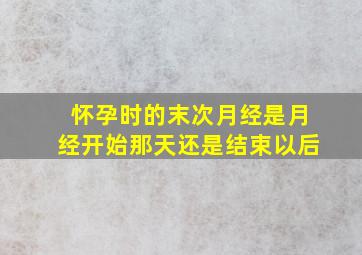 怀孕时的末次月经是月经开始那天还是结束以后